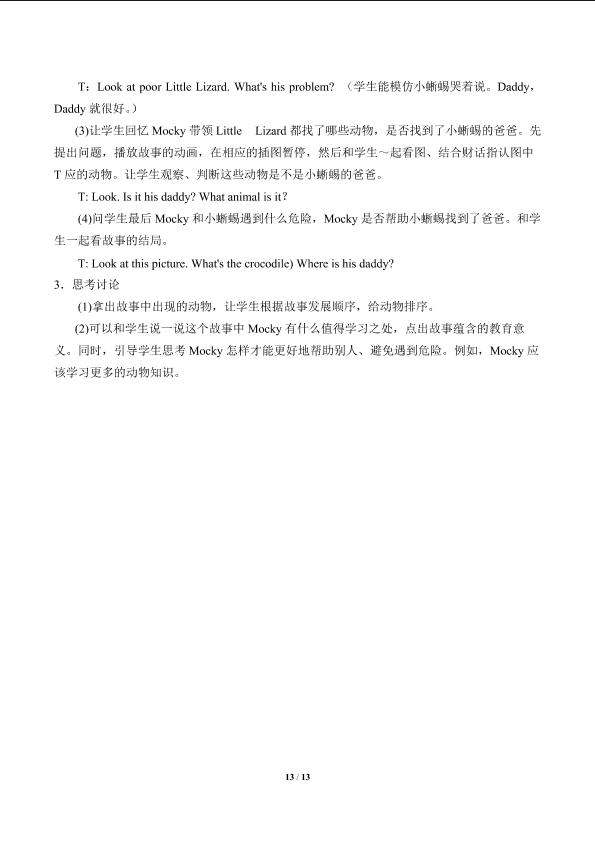 T：Look at poor Little Lizard. What's his problem? （学生能模仿小蜥蜴哭着说。Daddy，Daddy 就很好。）

(3)让学生回忆 Mocky 带领 Little Lizard 都找了哪些动物，是否找到了小蜥蜴的爸爸。先提出问题，播放故事的动画，在相应的插图暂停，然后和学生～起看图、结合财话指认图中 T 应的动物。让学生观察、判断这些动物是不是小蜥蜴的爸爸。

T: Look. Is it his daddy? What animal is it?

(4)问学生最后 Mocky 和小蜥蜴遇到什么危险，Mocky 是否帮助小蜥蜴找到了爸爸。和学生一起看故事的结局。

T: Look at this picture. What's the crocodile) Where is his daddy?

3．思考讨论

(1)拿出故事中出现的动物，让学生根据故事发展顺序，给动物排序。

(2)可以和学生说一说这个故事中 Mocky 有什么值得学习之处，点出故事蕴含的教育意义。同时，引导学生思考 Mocky 怎样才能更好地帮助别人、避免遇到危险。例如，Mocky 应该学习更多的动物知识。

13 / 13